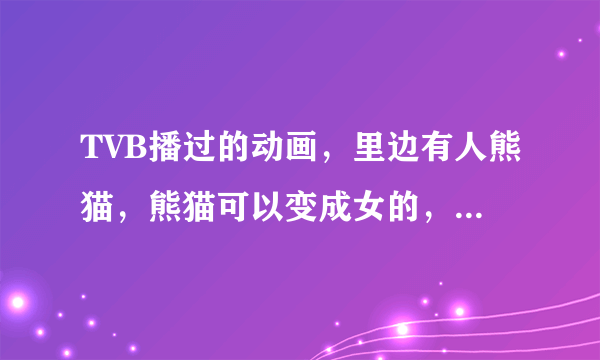 TVB播过的动画，里边有人熊猫，熊猫可以变成女的，...